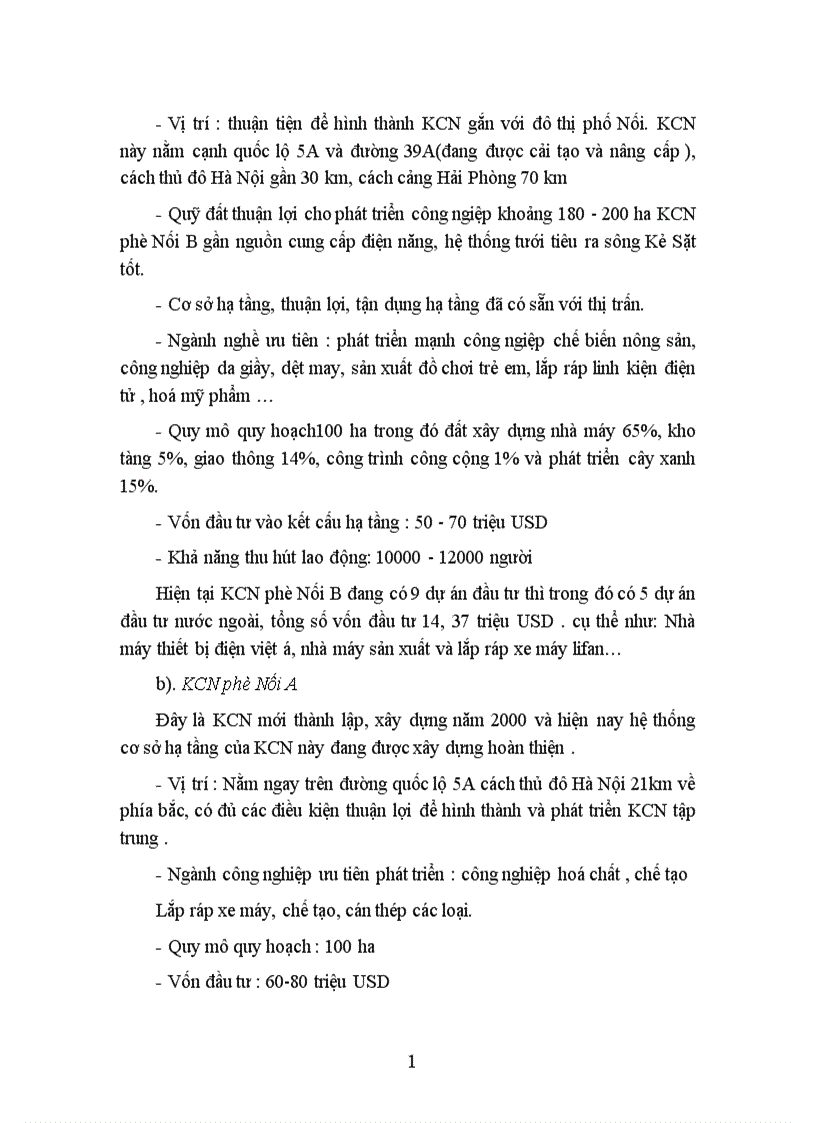 - Vị trí : thuận tiện để hình thành KCN gắn với đô thị phố Nối. KCN này nằm cạnh quốc lộ 5A và đường 39A(đang được cải tạo và nâng cấp ), cách thủ đô Hà Nội gần 30 km, cách cảng Hải Phòng 70 km

- Quỹ đất thuận lợi cho phát triển công ngiệp khoảng 180 - 200 ha KCN phè Nối B gần nguồn cung cấp điện năng, hệ thống tưới tiêu ra sông Kẻ Sặt tốt.

- Cơ sở hạ tầng, thuận lợi, tận dụng hạ tầng đã có sẵn với thị trấn.

- Ngành nghề ưu tiên : phát triển mạnh công ngiệp chế biến nông sản, công nghiệp da giầy, dệt may, sản xuất đồ chơi trẻ em, lắp ráp linh kiện điện tử , hoá mỹ phẩm …

- Quy mô quy hoạch100 ha trong đó đất xây dựng nhà máy 65%, kho tàng 5%, giao thông 14%, công trình công cộng 1% và phát triển cây xanh 15%.

- Vốn đầu tư vào kết cấu hạ tầng : 50 - 70 triệu USD

- Khả năng thu hút lao động: 10000 - 12000 người

Hiện tại KCN phè Nối B đang có 9 dự án đầu tư thì trong đó có 5 dự án đầu tư nước ngoài, tổng số vốn đầu tư 14, 37 triệu USD . cụ thể như: Nhà máy thiết bị điện việt á, nhà máy sản xuất và lắp ráp xe máy lifan…

b). KCN phè Nối A

Đây là KCN mới thành lập, xây dựng năm 2000 và hiện nay hệ thống cơ sở hạ tầng của KCN này đang được xây dựng hoàn thiện .

- Vị trí : Nằm ngay trên đường quốc lộ 5A cách thủ đô Hà Nội 21km về phía bắc, có đủ các điều kiện thuận lợi để hình thành và phát triển KCN tập trung .

- Ngành công nghiệp ưu tiên phát triển : công nghiệp hoá chất , chế tạo

Lắp ráp xe máy, chế tạo, cán thép các loại.

- Quy mô quy hoạch : 100 ha

- Vốn đầu tư : 60-80 triệu USD

1